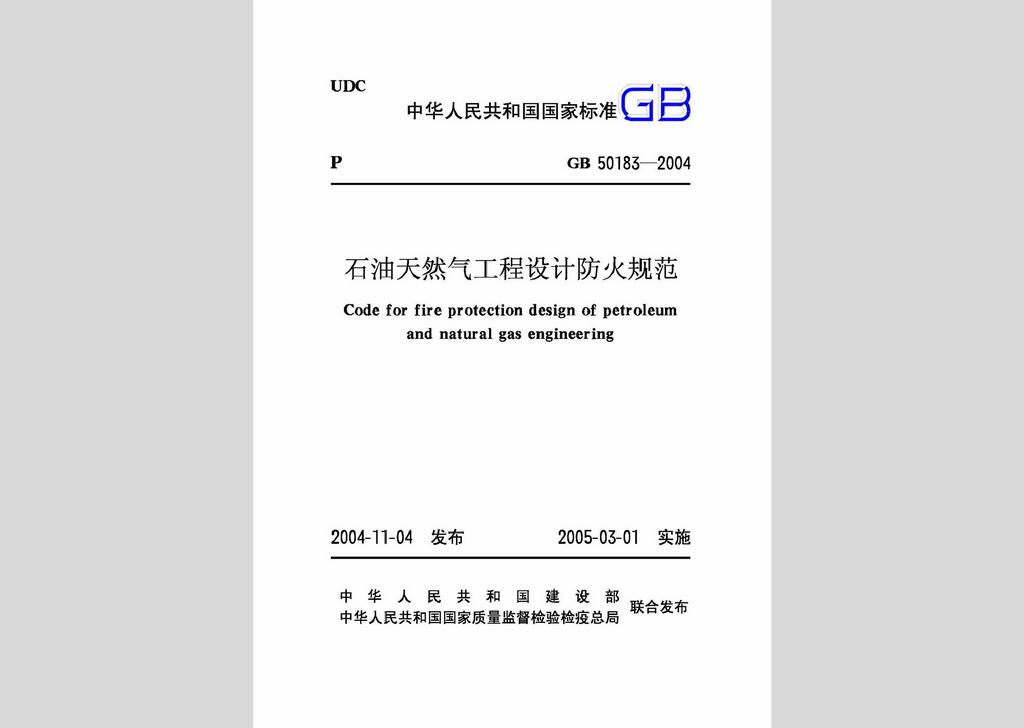 UDC

中华人民共和国国家标准 GB

P GB 50183—2004

石油天然气工程设计防火规范

Code for fire protection design of petroleum and natural gas engineering

2004-11-04 发布 2005-03-01 实施

中华人民共和国建设部
中华人民共和国国家质量监督检验检疫总局 联合发布